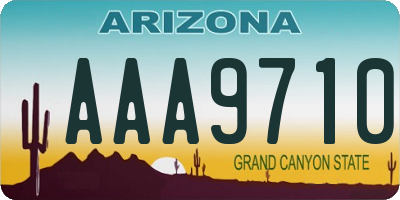 ARIZONA

AAA9710

GRAND CANYON STATE